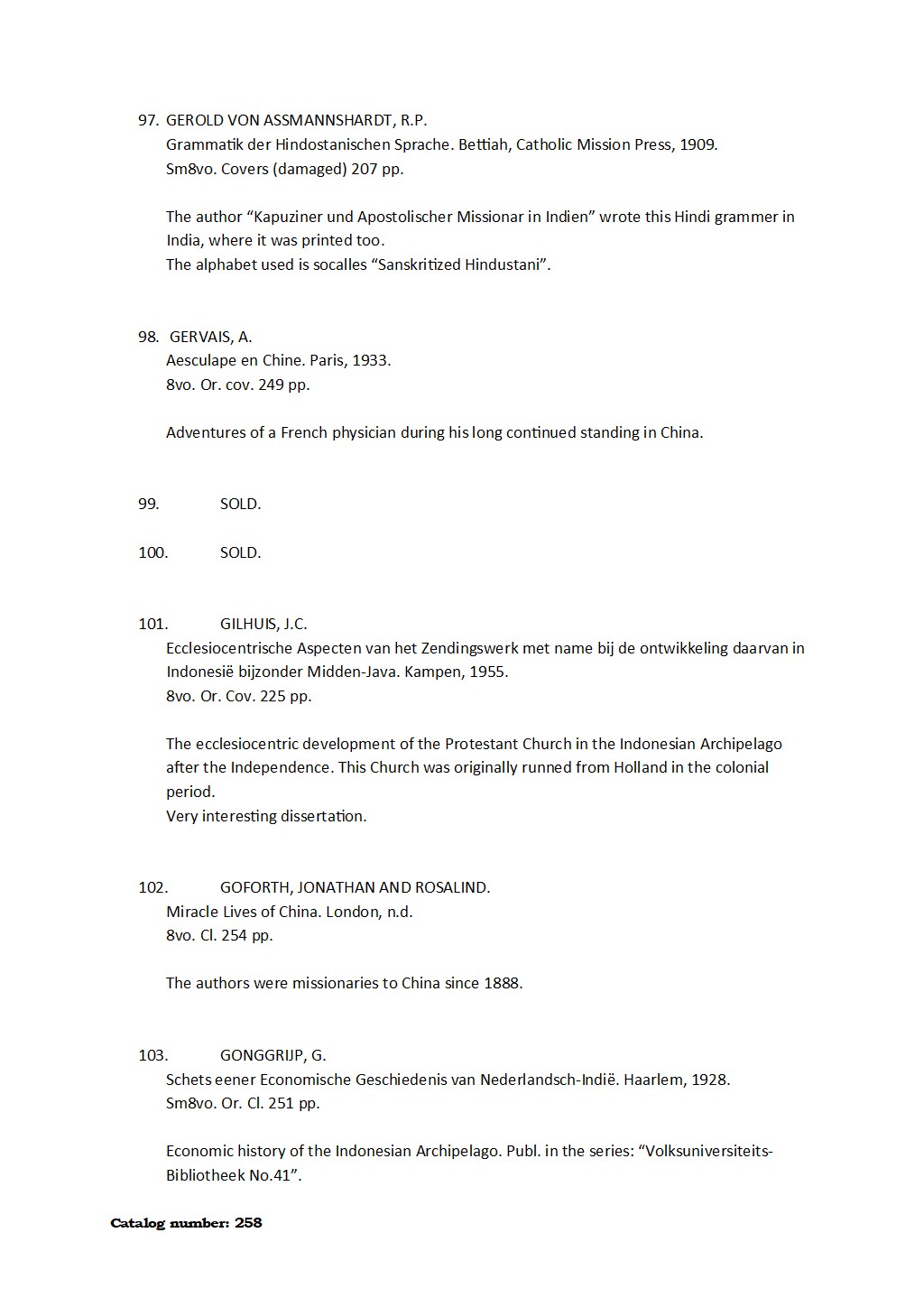 97. GEROLD VON ASSMANNSHARDT, R.P.
Grammatik der Hindostanischen Sprache. Bettiah, Catholic Mission Press, 1909.
Sm8vo. Covers (damaged) 207 pp.

The author “Kapuziner und Apostolischer Missionar in Indien” wrote this Hindi grammer in India, where it was printed too.
The alphabet used is socalles “Sanskritized Hindustani”.

98. GERVAIS, A.
Aesculape en Chine. Paris, 1933.
8vo. Or. cov. 249 pp.

Adventures of a French physician during his long continued standing in China.

99. SOLD.

100. SOLD.

101. GILHUIS, J.C.
Ecclesiocentrische Aspecten van het Zendingswerk met name bij de ontwikkeling daarvan in Indonesië bijzonder Midden-Java. Kampen, 1955.
8vo. Or. Cov. 225 pp.

The ecclesiocentric development of the Protestant Church in the Indonesian Archipelago after the Independence. This Church was originally runned from Holland in the colonial period.
Very interesting dissertation.

102. GOFORTH, JONATHAN AND ROSALIND.
Miracle Lives of China. London, n.d.
8vo. Cl. 254 pp.

The authors were missionaries to China since 1888.

103. GONGGRIJP, G.
Schets eener Economische Geschiedenis van Nederlandsch-Indië. Haarlem, 1928.
Sm8vo. Or. Cl. 251 pp.

Economic history of the Indonesian Archipelago. Publ. in the series: “Volksuniversiteits-Bibliotheek No.41”.

Catalog number: 258